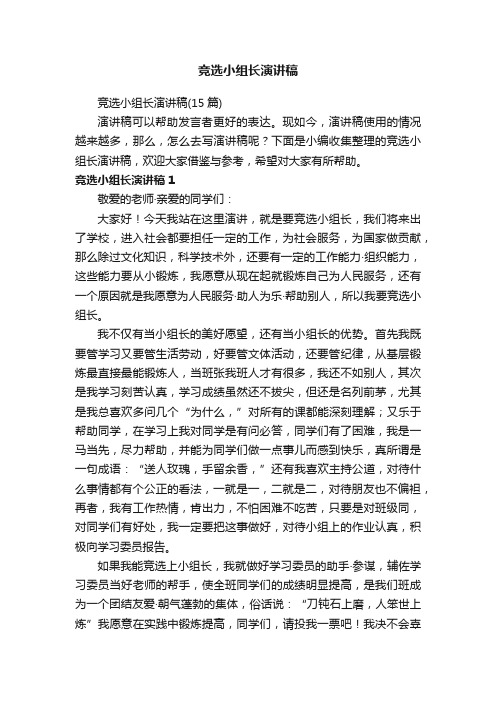 竞选小组长演讲稿

竞选小组长演讲稿(15 篇)

演讲稿可以帮助发言者更好的表达。现如今，演讲稿使用的情况越来越多，那么，怎么去写演讲稿呢？下面是小编收集整理的竞选小组长演讲稿，欢迎大家借鉴与参考，希望对大家有所帮助。

竞选小组长演讲稿 1

敬爱的老师·亲爱的同学们：

大家好！今天我站在这里演讲，就是要竞选小组长，我们将来出了学校，进入社会都要担任一定的工作，为社会服务，为国家做贡献，那么除过文化知识，科学技术外，还要有一定的工作能力·组织能力，这些能力要从小锻炼，我愿意从现在起就锻炼自己为人民服务，还有一个原因就是我愿意为人民服务·助人为乐·帮助别人，所以我要竞选小组长。

我不仅有当小组长的美好愿望，还有当小组长的优势。首先我既要管学习又要管生活劳动，好要管文体活动，还要管纪律，从基层锻炼最直接最能锻炼人，当班张我班人才有很多，我还不如别人，其次是我学习刻苦认真，学习成绩虽然还不拔尖，但还是名列前茅，尤其是我总喜欢多问几个“为什么，”对所有的课都能深刻理解；又乐于帮助同学，在学习上我对同学是有问必答，同学们有了困难，我是一马当先，尽力帮助，并能为同学们做一点事儿而感到快乐，真所谓是一句成语：“送人玫瑰，手留余香，”还有我喜欢主持公道，对待什么事情都有个公正的看法，一就是一，二就是二，对待朋友也不偏袒，再者，我有工作热情，肯出力，不怕困难不吃苦，只要是对班级同，对同学们有好处，我一定要把这事做好，对待小组上的作业认真，积极向学习委员报告。

如果我能竞选上小组长，我就做好学习委员的助手·参谋，辅佐学习委员当好老师的帮手，使全班同学们的成绩明显提高，是我们班成为一个团结友爱·朝气蓬勃的集体，俗话说：“刀钝石上磨，人笨世上炼”我愿意在实践中锻炼提高，同学们，请投我一票吧！我决不会辜